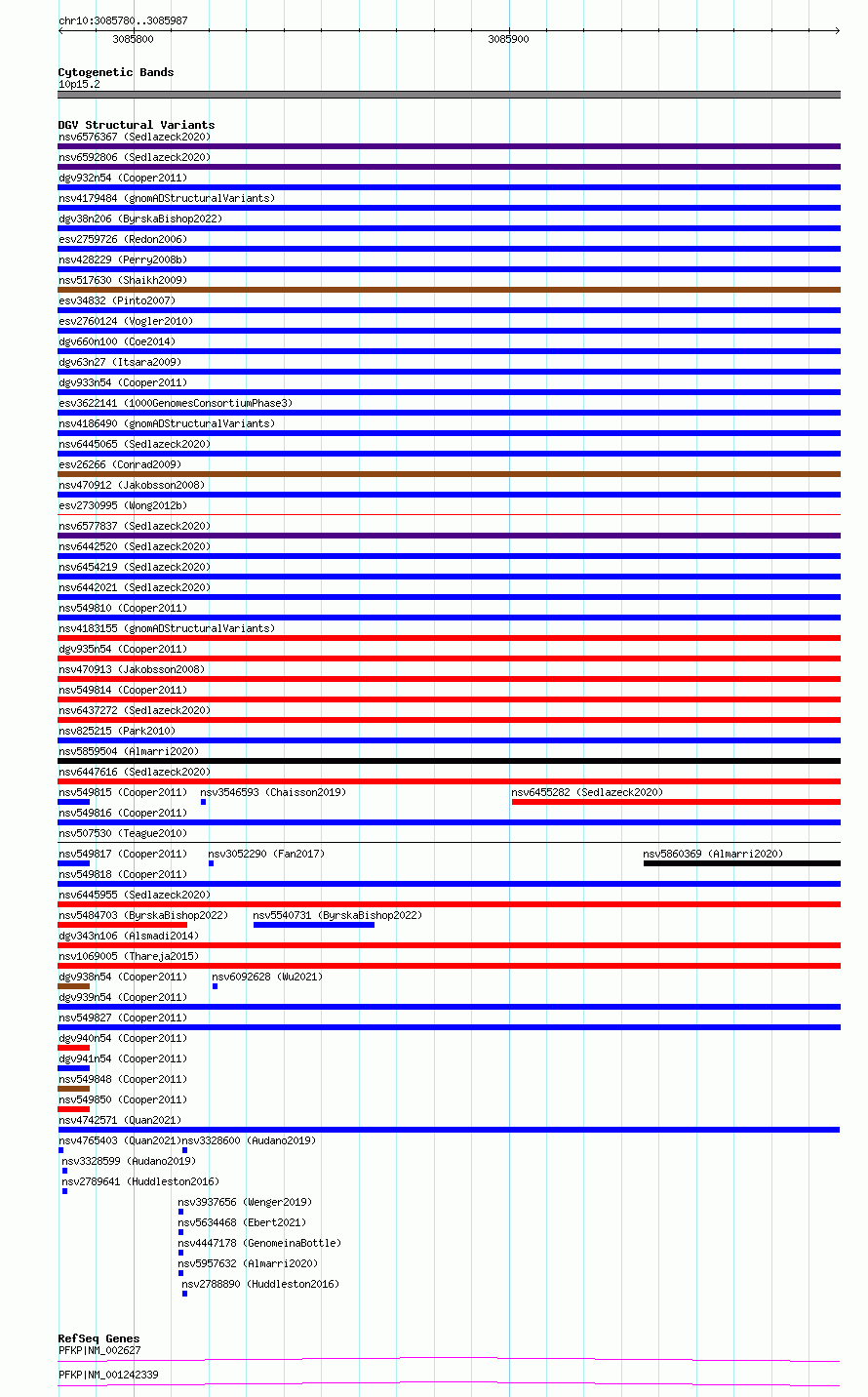 chr10:3085780..3085987
3085800
3085900

Cytogenetic Bands
10p15.2

DGV Structural Variants
nsv6576367 (Sedlazeck2020)
nsv6592806 (Sedlazeck2020)
dgv932n54 (Cooper2011)
nsv4179484 (gnomADStructuralVariants)
dgv38n206 (ByrskaBishop2022)
esv2759726 (Redon2006)
nsv428229 (Perry2008b)
nsv517630 (Shaikh2009)
esv34832 (Pinto2007)
esv2760124 (Vogler2010)
dgv660n100 (Coe2014)
dgv63n27 (Itsara2009)
dgv933n54 (Cooper2011)
esv3622141 (1000GenomesConsortiumPhase3)
nsv4186490 (gnomADStructuralVariants)
nsv6445065 (Sedlazeck2020)
esv26266 (Conrad2009)
nsv470912 (Jakobsson2008)
esv2730995 (Wong2012b)
nsv6577837 (Sedlazeck2020)
nsv6442520 (Sedlazeck2020)
nsv6454219 (Sedlazeck2020)
nsv6442021 (Sedlazeck2020)
nsv549810 (Cooper2011)
nsv4183155 (gnomADStructuralVariants)
dgv935n54 (Cooper2011)
nsv470913 (Jakobsson2008)
nsv549814 (Cooper2011)
nsv6437272 (Sedlazeck2020)
nsv825215 (Park2010)
nsv5859504 (Almarri2020)
nsv6447616 (Sedlazeck2020)
nsv549815 (Cooper2011) nsv3546593 (Chaisson2019) nsv6455282 (Sedlazeck2020)
nsv549816 (Cooper2011)
nsv507530 (Teague2010)
nsv549817 (Cooper2011) nsv3052290 (Fan2017) nsv5860369 (Almarri2020)
nsv549818 (Cooper2011)
nsv6445955 (Sedlazeck2020)
nsv5484703 (ByrskaBishop2022) nsv5540731 (ByrskaBishop2022)
dgv343n106 (Alsmadi2014)
nsv1069005 (Thareja2015)
dgv938n54 (Cooper2011) nsv6092628 (Wu2021)
dgv939n54 (Cooper2011)
nsv549827 (Cooper2011)
dgv940n54 (Cooper2011)
dgv941n54 (Cooper2011)
nsv549848 (Cooper2011)
nsv549850 (Cooper2011)
nsv4742571 (Quan2021)
nsv4765403 (Quan2021) nsv3328600 (Audano2019)
nsv3328599 (Audano2019)
nsv2789641 (Huddleston2016)
nsv3937656 (Wenger2019)
nsv5634468 (Ebert2021)
nsv4447178 (GenomeinaBottle)
nsv5957632 (Almarri2020)
nsv2788890 (Huddleston2016)

RefSeq Genes
PFKP|NM_002627
PFKP|NM_001242339